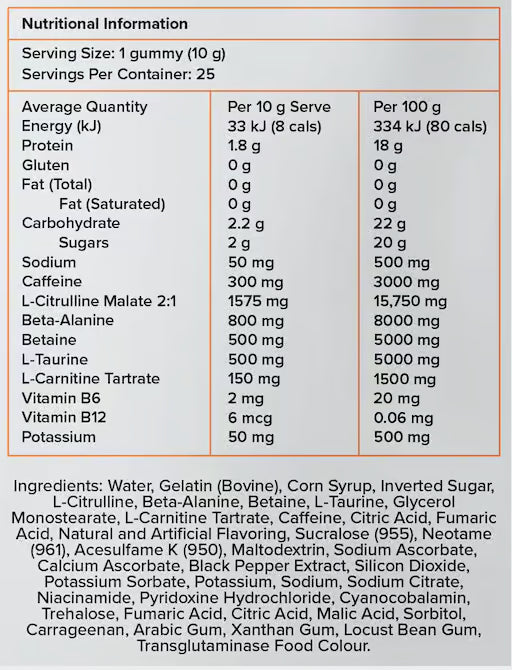 Nutritional Information

Serving Size: 1 gummy (10 g)
Servings Per Container: 25

| Average Quantity | Per 10 g Serve | Per 100 g |
|---|---|---|
| Energy (kJ) | 33 kJ (8 cals) | 334 kJ (80 cals) |
| Protein | 1.8 g | 18 g |
| Gluten | 0 g | 0 g |
| Fat (Total) | 0 g | 0 g |
| Fat (Saturated) | 0 g | 0 g |
| Carbohydrate | 2.2 g | 22 g |
| Sugars | 2 g | 20 g |
| Sodium | 50 mg | 500 mg |
| Caffeine | 300 mg | 3000 mg |
| L-Citrulline Malate 2:1 | 1575 mg | 15,750 mg |
| Beta-Alanine | 800 mg | 8000 mg |
| Betaine | 500 mg | 5000 mg |
| L-Taurine | 500 mg | 5000 mg |
| L-Carnitine Tartrate | 150 mg | 1500 mg |
| Vitamin B6 | 2 mg | 20 mg |
| Vitamin B12 | 6 mcg | 0.06 mg |
| Potassium | 50 mg | 500 mg |

Ingredients: Water, Gelatin (Bovine), Corn Syrup, Inverted Sugar, L-Citrulline, Beta-Alanine, Betaine, L-Taurine, Glycerol Monostearate, L-Carnitine Tartrate, Caffeine, Citric Acid, Fumaric Acid, Natural and Artificial Flavoring, Sucralose (955), Neotame (961), Acesulfame K (950), Maltodextrin, Sodium Ascorbate, Calcium Ascorbate, Black Pepper Extract, Silicon Dioxide, Potassium Sorbate, Potassium, Sodium, Sodium Citrate, Niacinamide, Pyridoxine Hydrochloride, Cyanocobalamin, Trehalose, Fumaric Acid, Citric Acid, Malic Acid, Sorbitol, Carrageenan, Arabic Gum, Xanthan Gum, Locust Bean Gum, Transglutaminase Food Colour.